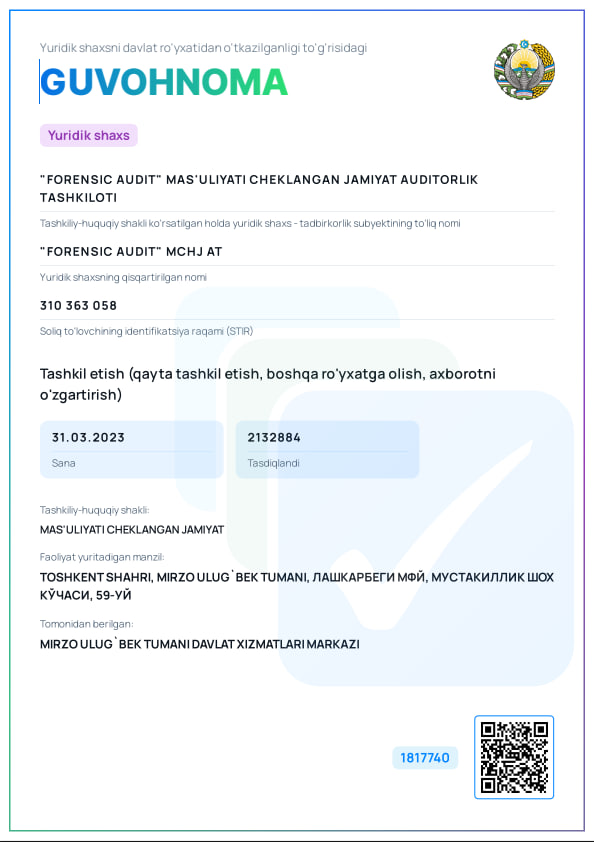 Yuridik shaxsni davlat ro'yxatidan o'tkazilganligi to'g'risidagi

GUVOHNOMA

Yuridik shaxs

"FORENSIC AUDIT" MAS'ULIYATI CHEKLANGAN JAMIYAT AUDITORLIK TASHKILOTI

Tashkiliy-huquqiy shakli ko'rsatilgan holda yuridik shaxs - tadbirkorlik subyektining to'liq nomi

"FORENSIC AUDIT" MCHJ AT

Yuridik shaxsning qisqartirilgan nomi

310 363 058

Soliq to'lovchining identifikatsiya raqami (STIR)

Tashkil etish (qayta tashkil etish, boshqa ro'yxatga olish, axborotni o'zgartirish)

31.03.2023
Sana

2132884
Tasdiqlandi

Tashkiliy-huquqiy shakli:
MAS'ULIYATI CHEKLANGAN JAMIYAT

Faoliyat yuritadigan manzil:
TOSHKENT SHAHRI, MIRZO ULUG`BEK TUMANI, ЛАШКАРБЕГИ МФЙ, МУСТАКИЛЛИК ШОХ КЎЧАСИ, 59-УЙ

Tomonidan berilgan:
MIRZO ULUG`BEK TUMANI DAVLAT XIZMATLARI MARKAZI

1817740